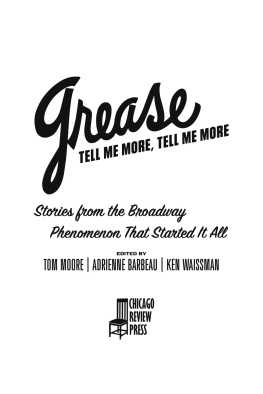 Grease
TELL ME MORE, TELL ME MORE

Stories from the Broadway Phenomenon That Started It All

EDITED BY
TOM MOORE | ADRIENNE BARBEAU | KEN WAISSMAN

CHICAGO REVIEW PRESS